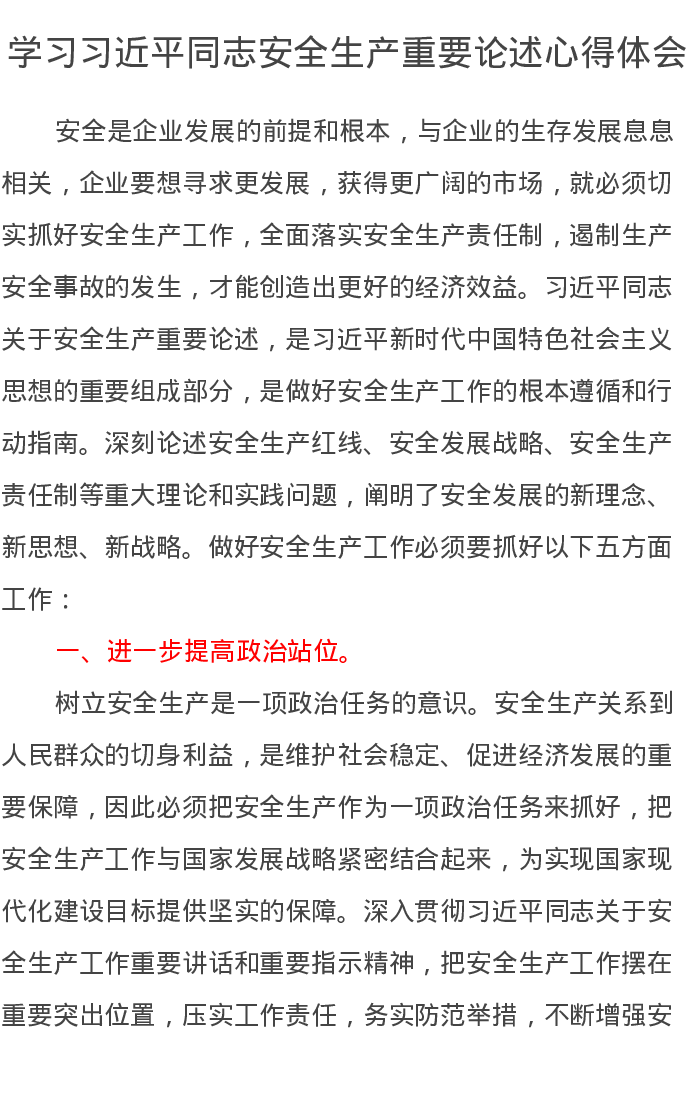 学习习近平同志安全生产重要论述心得体会

安全是企业发展的前提和根本，与企业的生存发展息息相关，企业要想寻求更发展，获得更广阔的市场，就必须切实抓好安全生产工作，全面落实安全生产责任制，遏制生产安全事故的发生，才能创造出更好的经济效益。习近平同志关于安全生产重要论述，是习近平新时代中国特色社会主义思想的重要组成部分，是做好安全生产工作的根本遵循和行动指南。深刻论述安全生产红线、安全发展战略、安全生产责任制等重大理论和实践问题，阐明了安全发展的新理念、新思想、新战略。做好安全生产工作必须要抓好以下五方面工作：

一、进一步提高政治站位。

树立安全生产是一项政治任务的意识。安全生产关系到人民群众的切身利益，是维护社会稳定、促进经济发展的重要保障，因此必须把安全生产作为一项政治任务来抓好，把安全生产工作与国家发展战略紧密结合起来，为实现国家现代化建设目标提供坚实的保障。深入贯彻习近平同志关于安全生产工作重要讲话和重要指示精神，把安全生产工作摆在重要突出位置，压实工作责任，务实防范举措，不断增强安